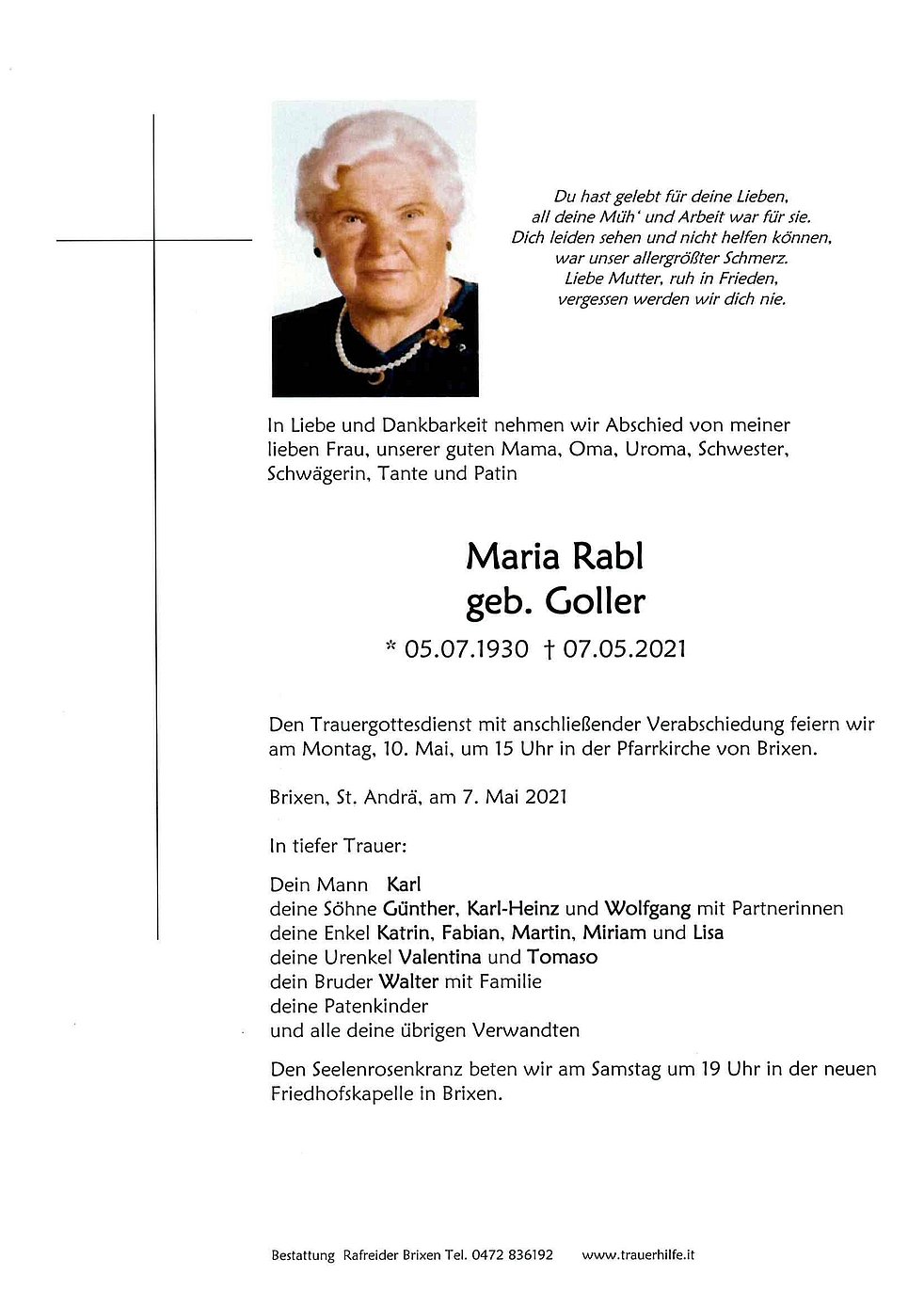 Du hast gelebt für deine Lieben,
all deine Müh' und Arbeit war für sie.
Dich leiden sehen und nicht helfen können,
war unser allergrößter Schmerz.
Liebe Mutter, ruh in Frieden,
vergessen werden wir dich nie.

In Liebe und Dankbarkeit nehmen wir Abschied von meiner lieben Frau, unserer guten Mama, Oma, Uroma, Schwester, Schwägerin, Tante und Patin

Maria Rabl
geb. Goller

* 05.07.1930 † 07.05.2021

Den Trauergottesdienst mit anschließender Verabschiedung feiern wir am Montag, 10. Mai, um 15 Uhr in der Pfarrkirche von Brixen.

Brixen, St. Andrä, am 7. Mai 2021

In tiefer Trauer:

Dein Mann Karl
deine Söhne Günther, Karl-Heinz und Wolfgang mit Partnerinnen
deine Enkel Katrin, Fabian, Martin, Miriam und Lisa
deine Urenkel Valentina und Tomaso
dein Bruder Walter mit Familie
deine Patenkinder
und alle deine übrigen Verwandten

Den Seelenrosenkranz beten wir am Samstag um 19 Uhr in der neuen Friedhofskapelle in Brixen.

Bestattung Rafreider Brixen Tel. 0472 836192 www.trauerhilfe.it